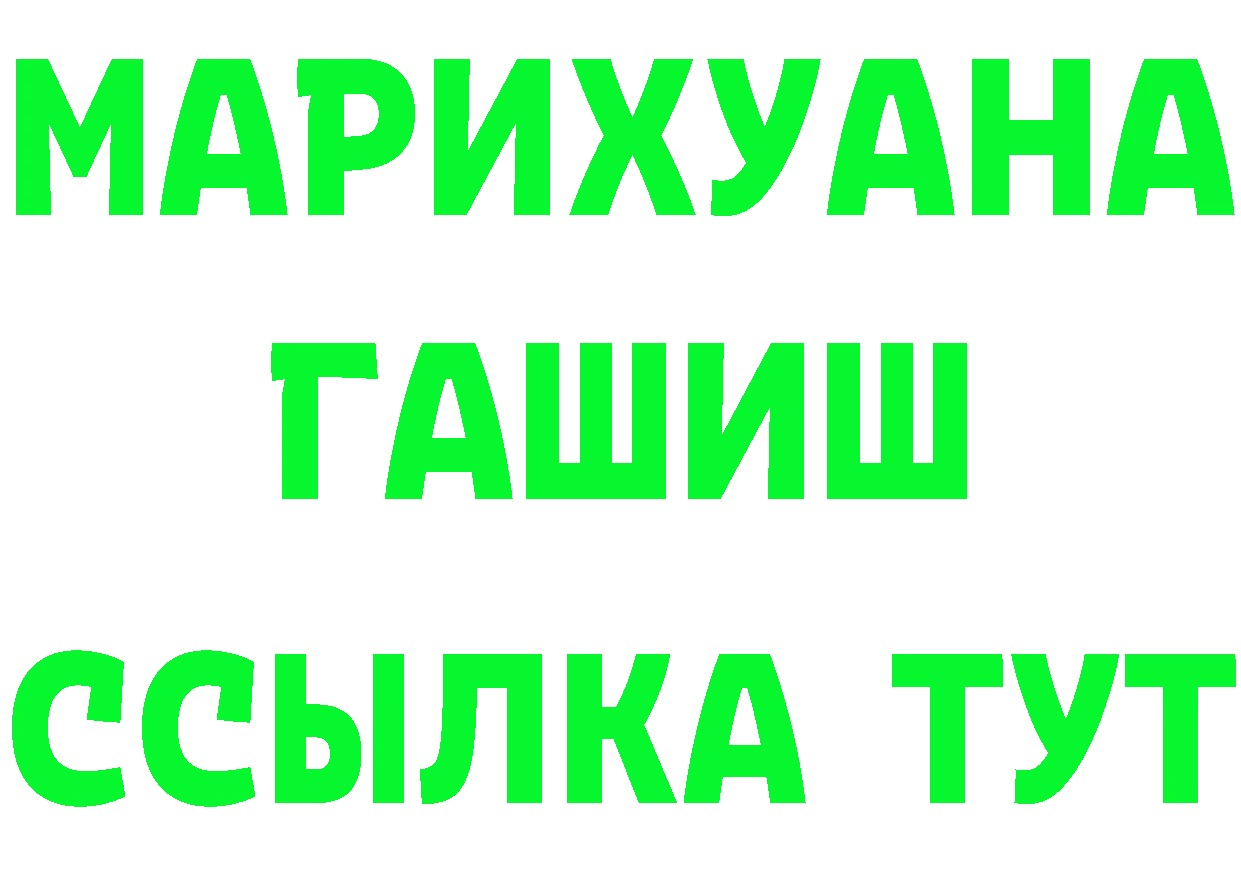 МАРИХУАНА
ГАШИШ
ССЫЛКА ТУТ